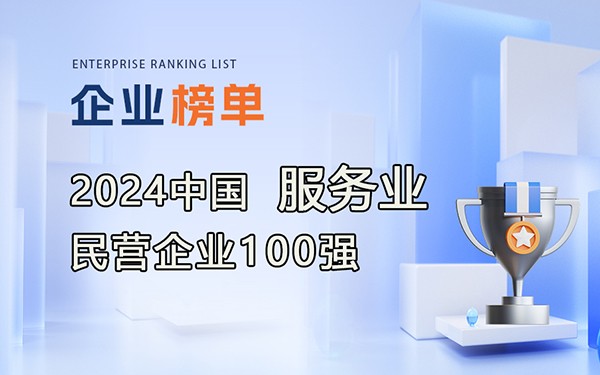 ENTERPRISE RANKING LIST

企业榜单

2024中国 服务业

民营企业100强